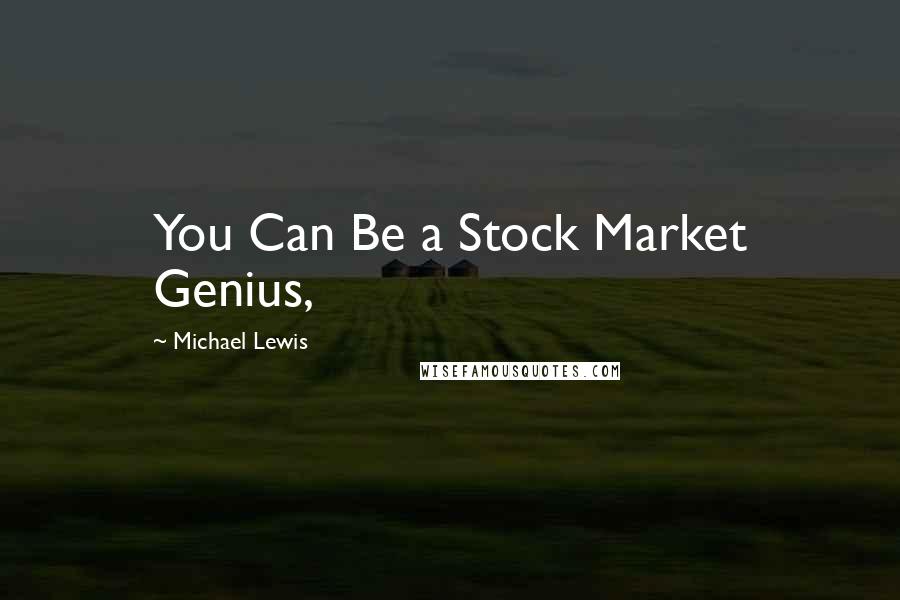 You Can Be a Stock Market Genius,

~ Michael Lewis

WISEFAMOUSQUOTES.COM